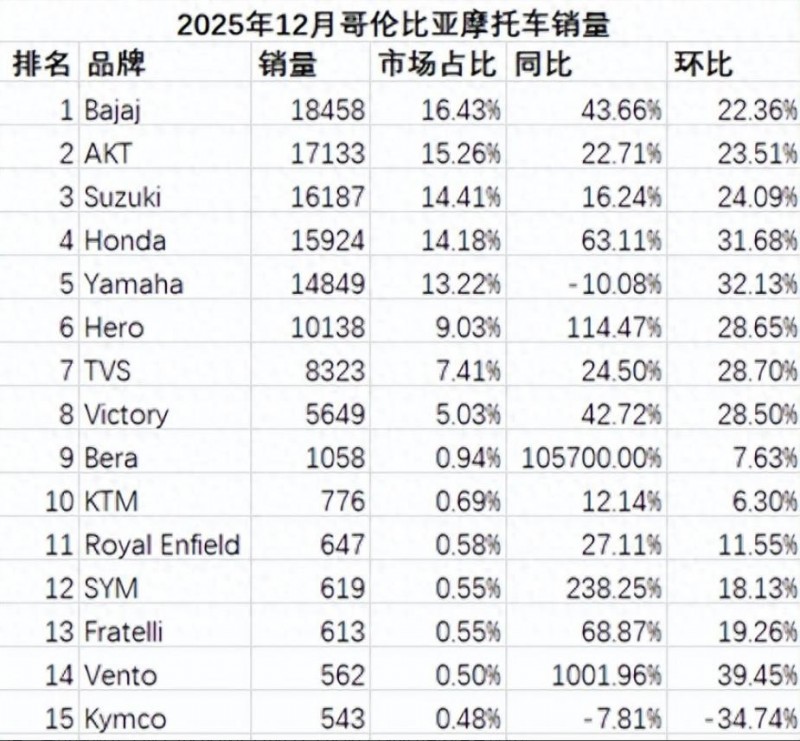 2025年12月哥伦比亚摩托车销量

| 排名 | 品牌 | 销量 | 市场占比 | 同比 | 环比 |
|---|---|---|---|---|---|
| 1 | Bajaj | 18458 | 16.43% | 43.66% | 22.36% |
| 2 | AKT | 17133 | 15.26% | 22.71% | 23.51% |
| 3 | Suzuki | 16187 | 14.41% | 16.24% | 24.09% |
| 4 | Honda | 15924 | 14.18% | 63.11% | 31.68% |
| 5 | Yamaha | 14849 | 13.22% | -10.08% | 32.13% |
| 6 | Hero | 10138 | 9.03% | 114.47% | 28.65% |
| 7 | TVS | 8323 | 7.41% | 24.50% | 28.70% |
| 8 | Victory | 5649 | 5.03% | 42.72% | 28.50% |
| 9 | Bera | 1058 | 0.94% | 105700.00% | 7.63% |
| 10 | KTM | 776 | 0.69% | 12.14% | 6.30% |
| 11 | Royal Enfield | 647 | 0.58% | 27.11% | 11.55% |
| 12 | SYM | 619 | 0.55% | 238.25% | 18.13% |
| 13 | Fratelli | 613 | 0.55% | 68.87% | 19.26% |
| 14 | Vento | 562 | 0.50% | 1001.96% | 39.45% |
| 15 | Kymco | 543 | 0.48% | -7.81% | -34.74% |